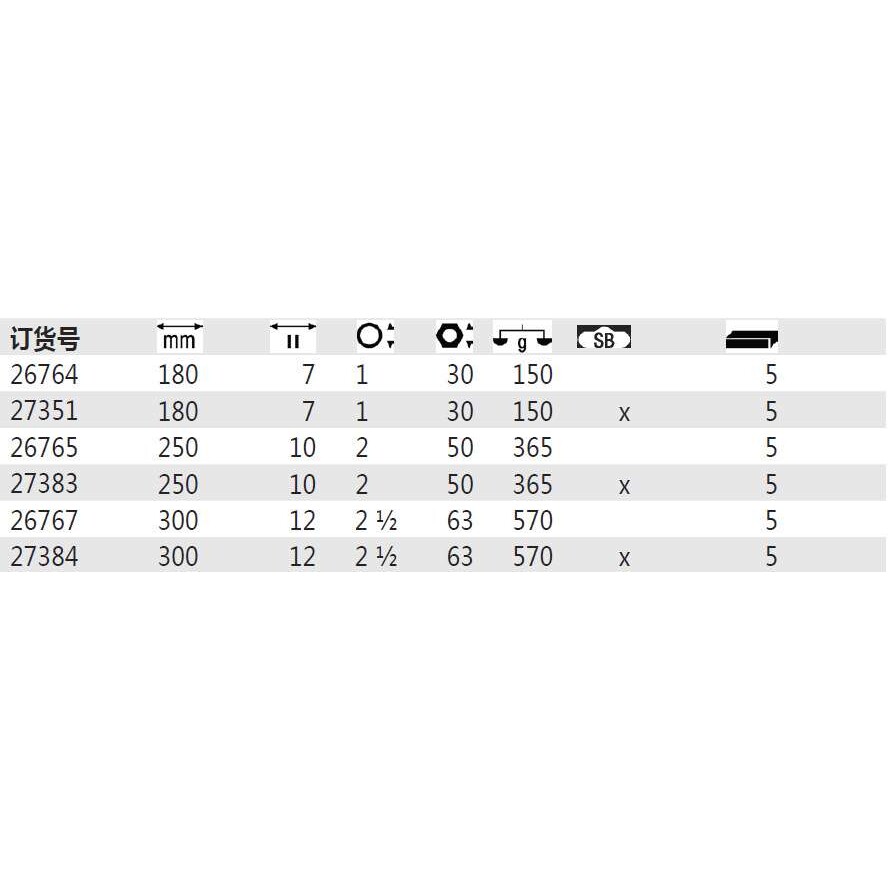 | 订货号 | mm | " | | | g | SB | |
|---|---|---|---|---|---|---|---|
| 26764 | 180 | 7 | 1 | 30 | 150 | | 5 |
| 27351 | 180 | 7 | 1 | 30 | 150 | x | 5 |
| 26765 | 250 | 10 | 2 | 50 | 365 | | 5 |
| 27383 | 250 | 10 | 2 | 50 | 365 | x | 5 |
| 26767 | 300 | 12 | 2 ½ | 63 | 570 | | 5 |
| 27384 | 300 | 12 | 2 ½ | 63 | 570 | x | 5 |